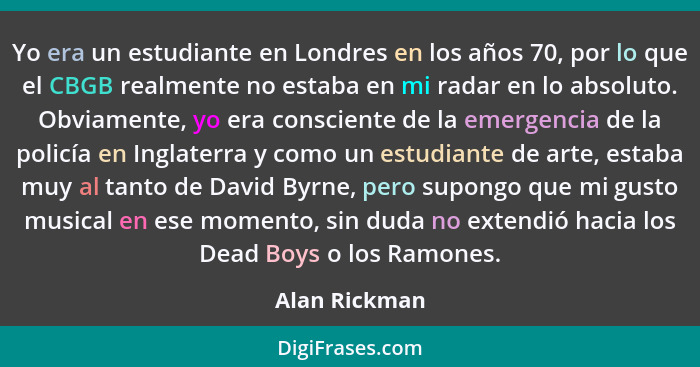 Yo era un estudiante en Londres en los años 70, por lo que el CBGB realmente no estaba en mi radar en lo absoluto. Obviamente, yo era consciente de la emergencia de la policía en Inglaterra y como un estudiante de arte, estaba muy al tanto de David Byrne, pero supongo que mi gusto musical en ese momento, sin duda no extendió hacia los Dead Boys o los Ramones.

Alan Rickman

DigiFrases.com